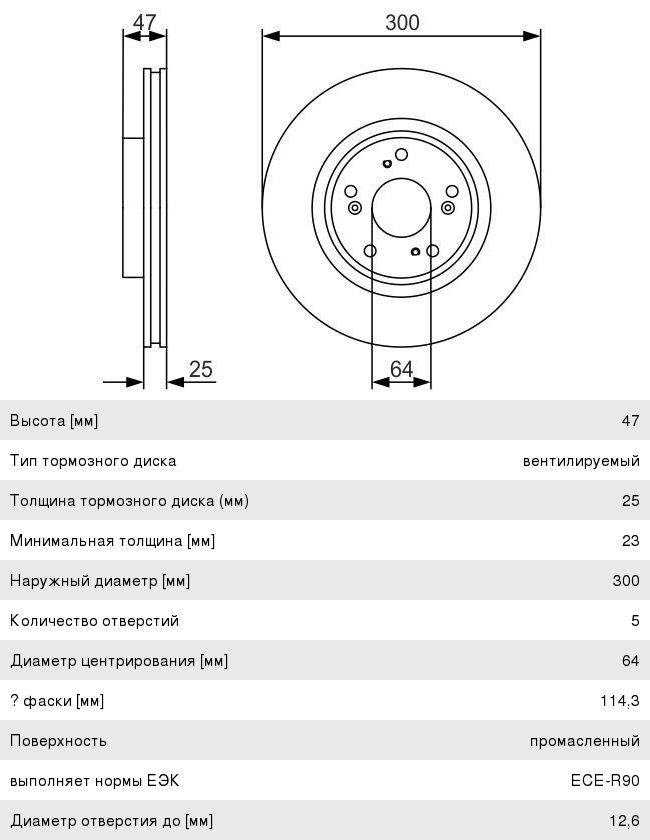 47

300

25

64

| Высота [мм] | 47 |
|---|---|
| Тип тормозного диска | вентилируемый |
| Толщина тормозного диска (мм) | 25 |
| Минимальная толщина [мм] | 23 |
| Наружный диаметр [мм] | 300 |
| Количество отверстий | 5 |
| Диаметр центрирования [мм] | 64 |
| ? фаски [мм] | 114,3 |
| Поверхность | промасленный |
| выполняет нормы ЕЭК | ECE-R90 |
| Диаметр отверстия до [мм] | 12,6 |